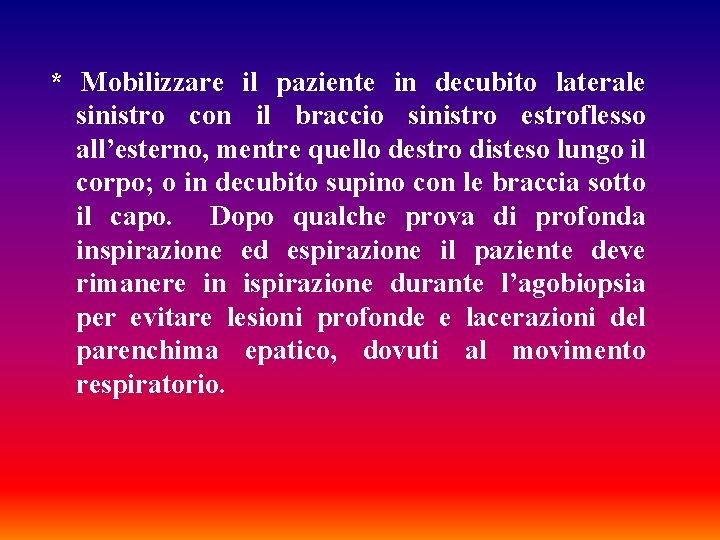 * Mobilizzare il paziente in decubito laterale sinistro con il braccio sinistro estroflesso all’esterno, mentre quello destro disteso lungo il corpo; o in decubito supino con le braccia sotto il capo. Dopo qualche prova di profonda inspirazione ed espirazione il paziente deve rimanere in ispirazione durante l’agobiopsia per evitare lesioni profonde e lacerazioni del parenchima epatico, dovuti al movimento respiratorio.